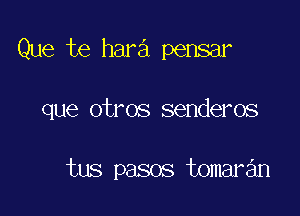 Que te hará pensar

que otros senderos

tus pasos tomarán